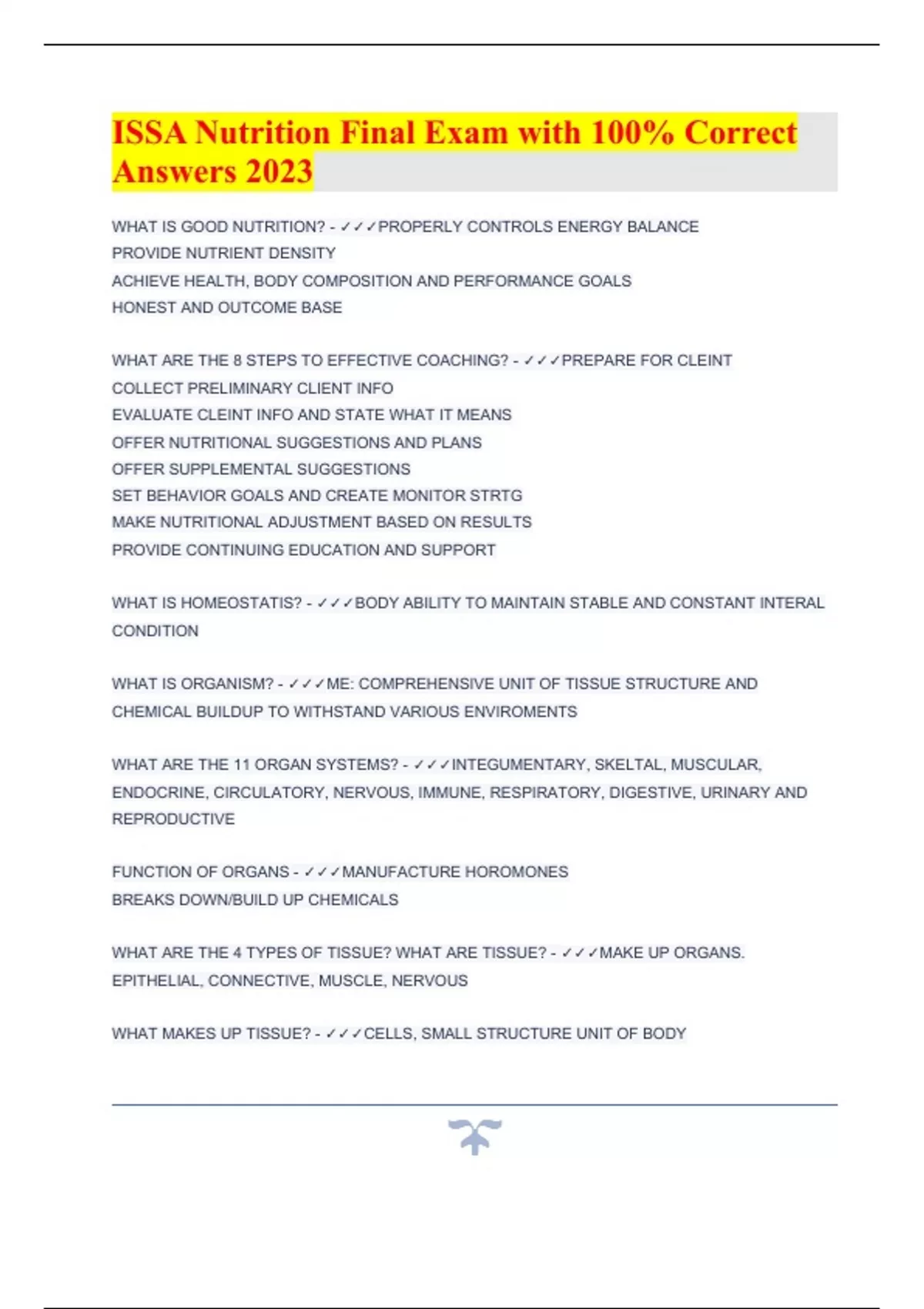 ISSA Nutrition Final Exam with 100% Correct Answers 2023

WHAT IS GOOD NUTRITION? - ✓✓✓PROPERLY CONTROLS ENERGY BALANCE
PROVIDE NUTRIENT DENSITY
ACHIEVE HEALTH, BODY COMPOSITION AND PERFORMANCE GOALS
HONEST AND OUTCOME BASE

WHAT ARE THE 8 STEPS TO EFFECTIVE COACHING? - ✓✓✓PREPARE FOR CLEINT
COLLECT PRELIMINARY CLIENT INFO
EVALUATE CLEINT INFO AND STATE WHAT IT MEANS
OFFER NUTRITIONAL SUGGESTIONS AND PLANS
OFFER SUPPLEMENTAL SUGGESTIONS
SET BEHAVIOR GOALS AND CREATE MONITOR STRTG
MAKE NUTRITIONAL ADJUSTMENT BASED ON RESULTS
PROVIDE CONTINUING EDUCATION AND SUPPORT

WHAT IS HOMEOSTATIS? - ✓✓✓BODY ABILITY TO MAINTAIN STABLE AND CONSTANT INTERAL CONDITION

WHAT IS ORGANISM? - ✓✓✓ME: COMPREHENSIVE UNIT OF TISSUE STRUCTURE AND CHEMICAL BUILDUP TO WITHSTAND VARIOUS ENVIROMENTS

WHAT ARE THE 11 ORGAN SYSTEMS? - ✓✓✓INTEGUMENTARY, SKELTAL, MUSCULAR, ENDOCRINE, CIRCULATORY, NERVOUS, IMMUNE, RESPIRATORY, DIGESTIVE, URINARY AND REPRODUCTIVE

FUNCTION OF ORGANS - ✓✓✓MANUFACTURE HOROMONES
BREAKS DOWN/BUILD UP CHEMICALS

WHAT ARE THE 4 TYPES OF TISSUE? WHAT ARE TISSUE? - ✓✓✓MAKE UP ORGANS.
EPITHELIAL, CONNECTIVE, MUSCLE, NERVOUS

WHAT MAKES UP TISSUE? - ✓✓✓CELLS, SMALL STRUCTURE UNIT OF BODY